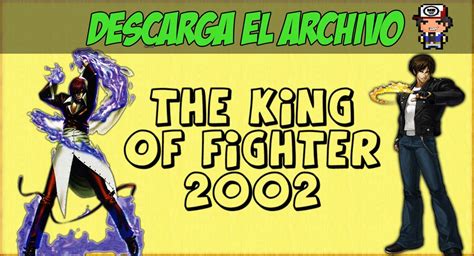 DESCARGA EL ARCHIVO

THE KiNG OF FiGHTER 2002